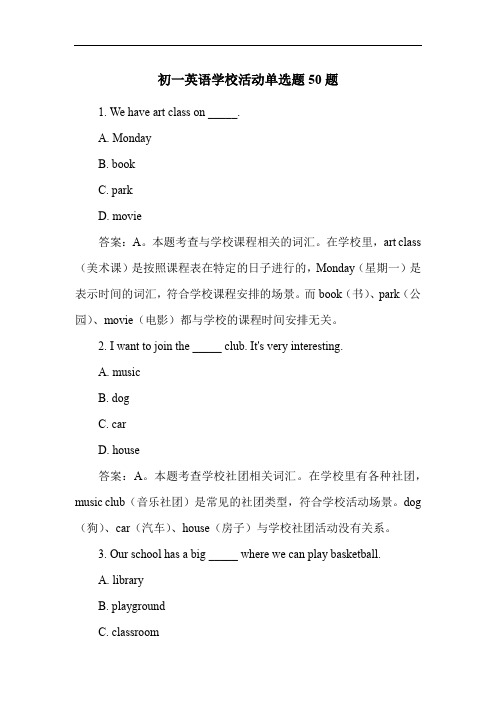 初一英语学校活动单选题 50 题

1. We have art class on _____.

A. Monday

B. book

C. park

D. movie

答案：A。本题考查与学校课程相关的词汇。在学校里，art class（美术课）是按照课程表在特定的日子进行的，Monday（星期一）是表示时间的词汇，符合学校课程安排的场景。而 book（书）、park（公园）、movie（电影）都与学校的课程时间安排无关。

2. I want to join the _____ club. It's very interesting.

A. music

B. dog

C. car

D. house

答案：A。本题考查学校社团相关词汇。在学校里有各种社团，music club（音乐社团）是常见的社团类型，符合学校活动场景。dog（狗）、car（汽车）、house（房子）与学校社团活动没有关系。

3. Our school has a big _____ where we can play basketball.

A. library

B. playground

C. classroom